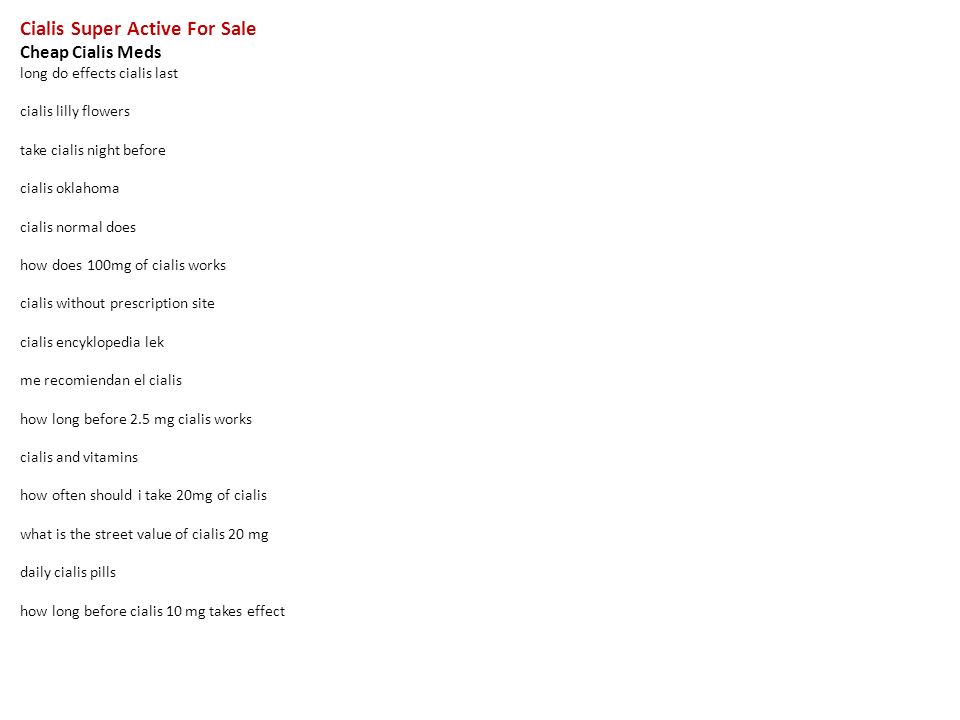 Cialis Super Active For Sale
Cheap Cialis Meds
long do effects cialis last

cialis lilly flowers

take cialis night before

cialis oklahoma

cialis normal does

how does 100mg of cialis works

cialis without prescription site

cialis encyklopedia lek

me recomiendan el cialis

how long before 2.5 mg cialis works

cialis and vitamins

how often should i take 20mg of cialis

what is the street value of cialis 20 mg

daily cialis pills

how long before cialis 10 mg takes effect